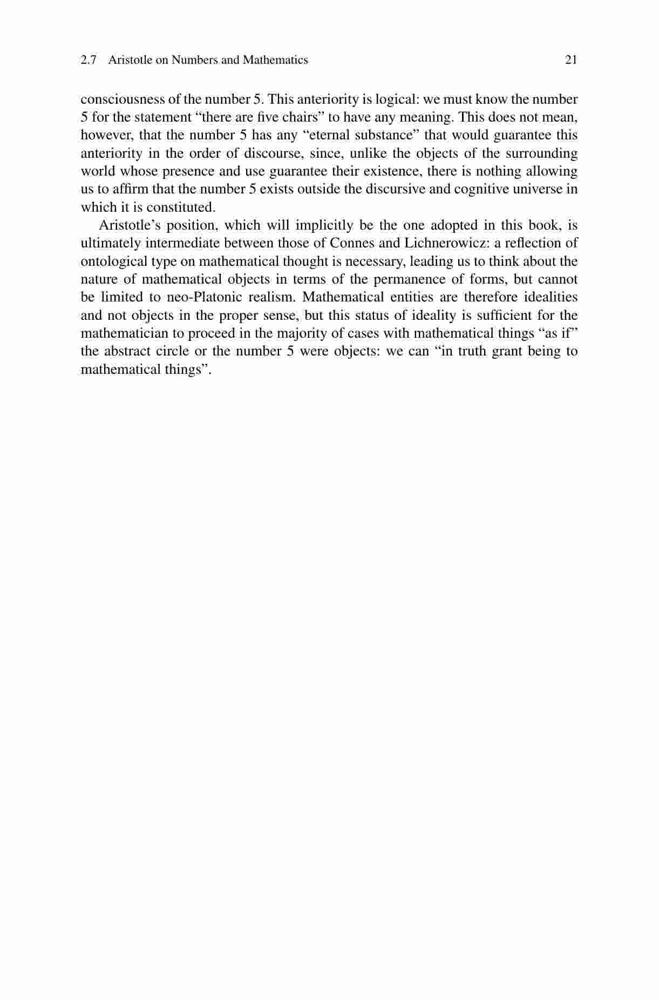 2.7 Aristotle on Numbers and Mathematics 21

consciousness of the number 5. This anteriority is logical: we must know the number 5 for the statement “there are five chairs” to have any meaning. This does not mean, however, that the number 5 has any “eternal substance” that would guarantee this anteriority in the order of discourse, since, unlike the objects of the surrounding world whose presence and use guarantee their existence, there is nothing allowing us to affirm that the number 5 exists outside the discursive and cognitive universe in which it is constituted.

Aristotle’s position, which will implicitly be the one adopted in this book, is ultimately intermediate between those of Connes and Lichnerowicz: a reflection of ontological type on mathematical thought is necessary, leading us to think about the nature of mathematical objects in terms of the permanence of forms, but cannot be limited to neo-Platonic realism. Mathematical entities are therefore idealities and not objects in the proper sense, but this status of ideality is sufficient for the mathematician to proceed in the majority of cases with mathematical things “as if” the abstract circle or the number 5 were objects: we can “in truth grant being to mathematical things”.